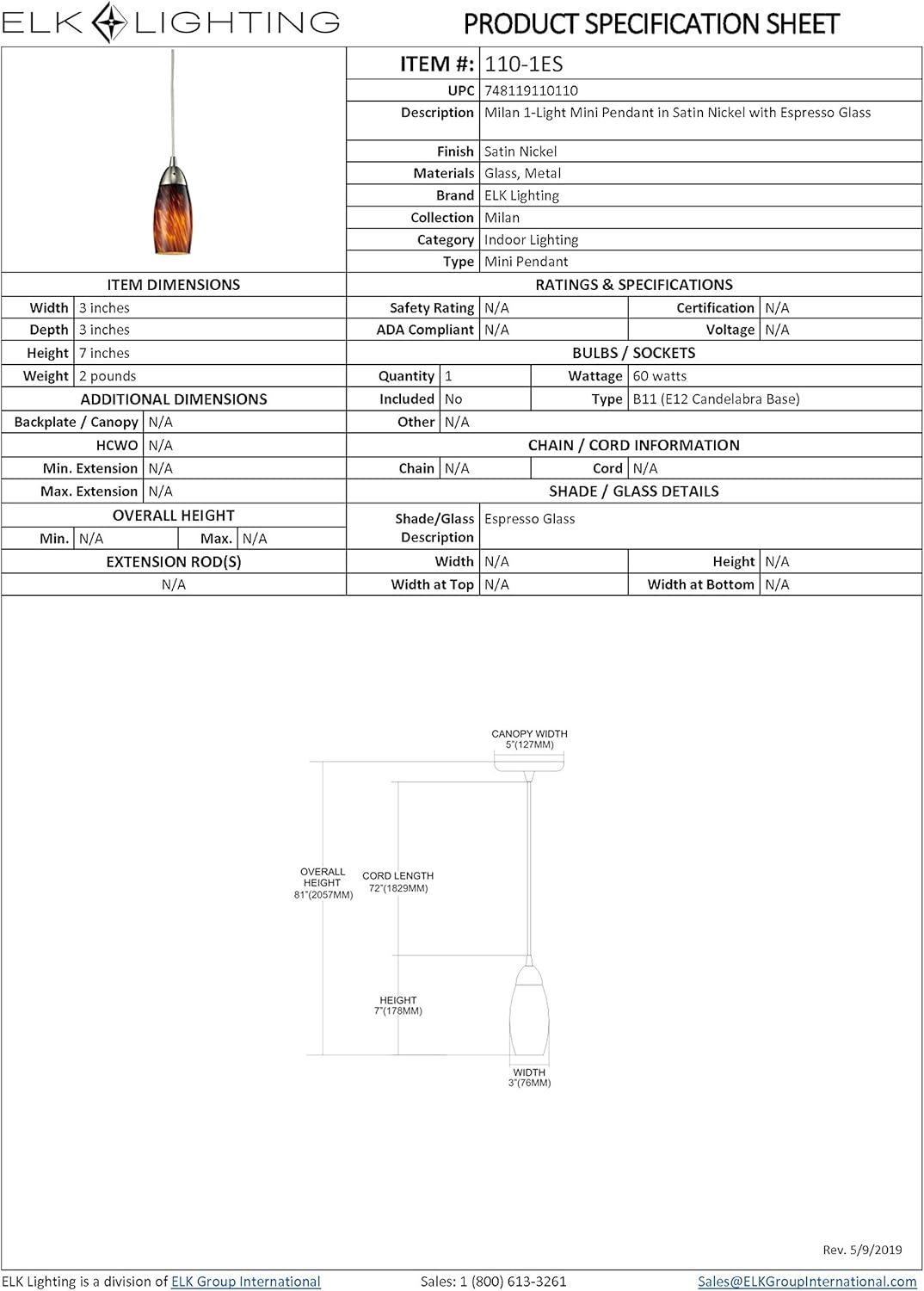 ELK LIGHTING

PRODUCT SPECIFICATION SHEET

| ITEM #: | 110-1ES |
|---|---|
| UPC | 748119110110 |
| Description | Milan 1-Light Mini Pendant in Satin Nickel with Espresso Glass |
| Finish | Satin Nickel |
| Materials | Glass, Metal |
| Brand | ELK Lighting |
| Collection | Milan |
| Category | Indoor Lighting |
| Type | Mini Pendant |

ITEM DIMENSIONS

| Width | 3 inches |
|---|---|
| Depth | 3 inches |
| Height | 7 inches |
| Weight | 2 pounds |

ADDITIONAL DIMENSIONS

| Backplate / Canopy | N/A |
|---|---|
| HCWO | N/A |
| Min. Extension | N/A |
| Max. Extension | N/A |

OVERALL HEIGHT

| Min. | N/A | Max. | N/A |
|---|---|---|---|

EXTENSION ROD(S)

N/A

RATINGS & SPECIFICATIONS

| Safety Rating | N/A | Certification | N/A |
|---|---|---|---|
| ADA Compliant | N/A | Voltage | N/A |

BULBS / SOCKETS

| Quantity | 1 | Wattage | 60 watts |
|---|---|---|---|
| Included | No | Type | B11 (E12 Candelabra Base) |
| Other | N/A | | |

CHAIN / CORD INFORMATION

| Chain | N/A | Cord | N/A |
|---|---|---|---|

SHADE / GLASS DETAILS

| Shade/Glass Description | Espresso Glass | | |
|---|---|---|---|
| Width | N/A | Height | N/A |
| Width at Top | N/A | Width at Bottom | N/A |

CANOPY WIDTH
5"(127MM)

OVERALL HEIGHT
81"(2057MM)

CORD LENGTH
72"(1829MM)

HEIGHT
7"(178MM)

WIDTH
3"(76MM)

Rev. 5/9/2019

ELK Lighting is a division of ELK Group International

Sales: 1 (800) 613-3261

Sales@ELKGroupInternational.com